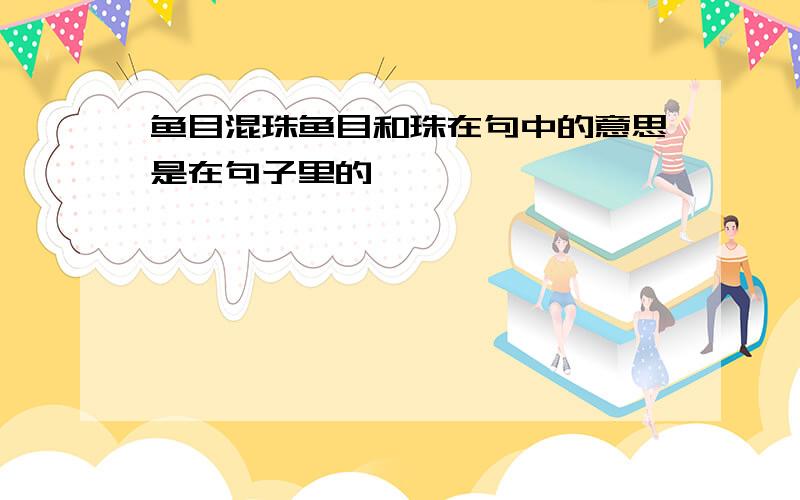 鱼目混珠鱼目和珠在句中的意思是在句子里的